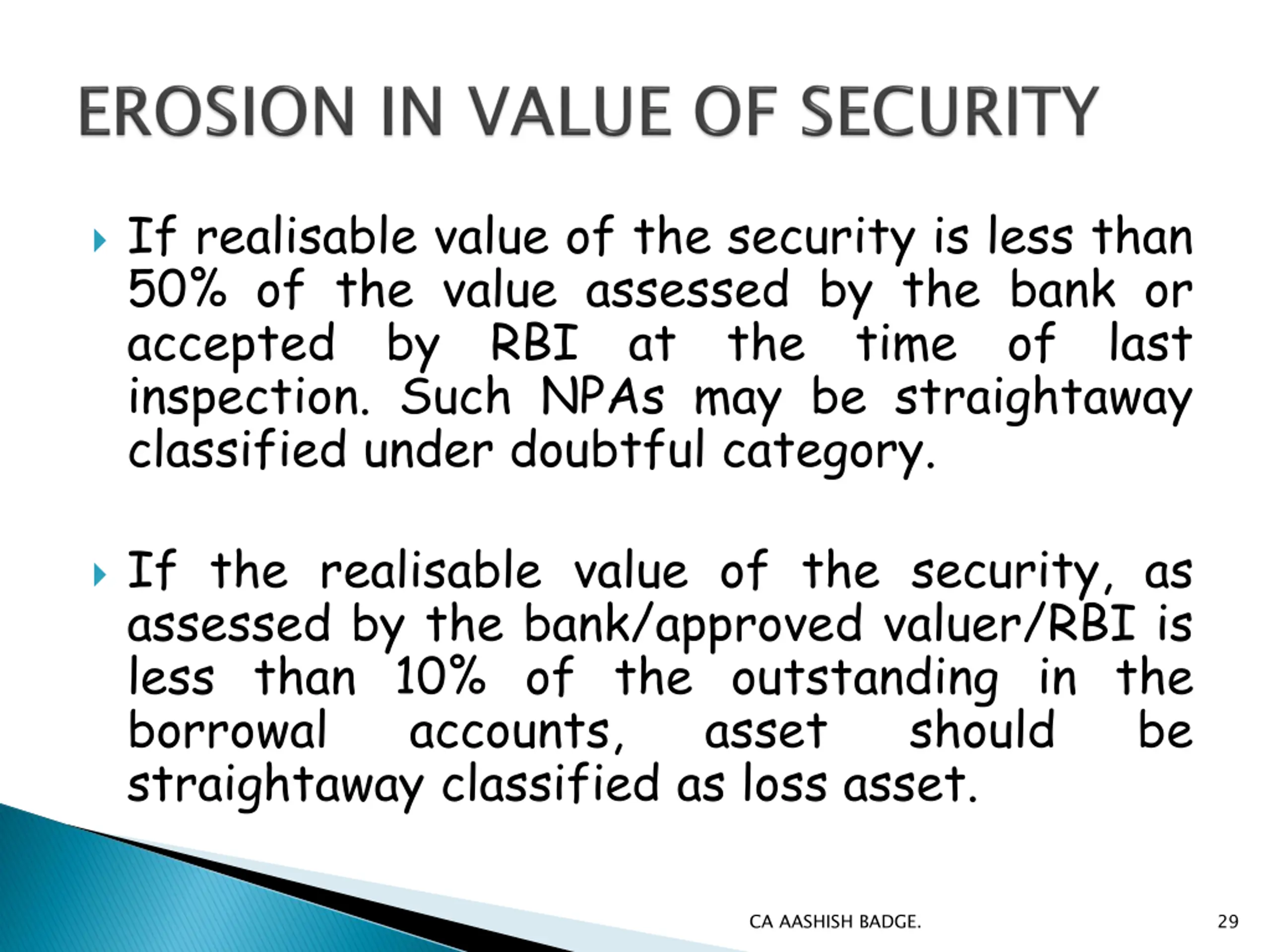 EROSION IN VALUE OF SECURITY

If realisable value of the security is less than 50% of the value assessed by the bank or accepted by RBI at the time of last inspection. Such NPAs may be straightaway classified under doubtful category.

If the realisable value of the security, as assessed by the bank/approved valuer/RBI is less than 10% of the outstanding in the borrowal accounts, asset should be straightaway classified as loss asset.

CA AASHISH BADGE.

29